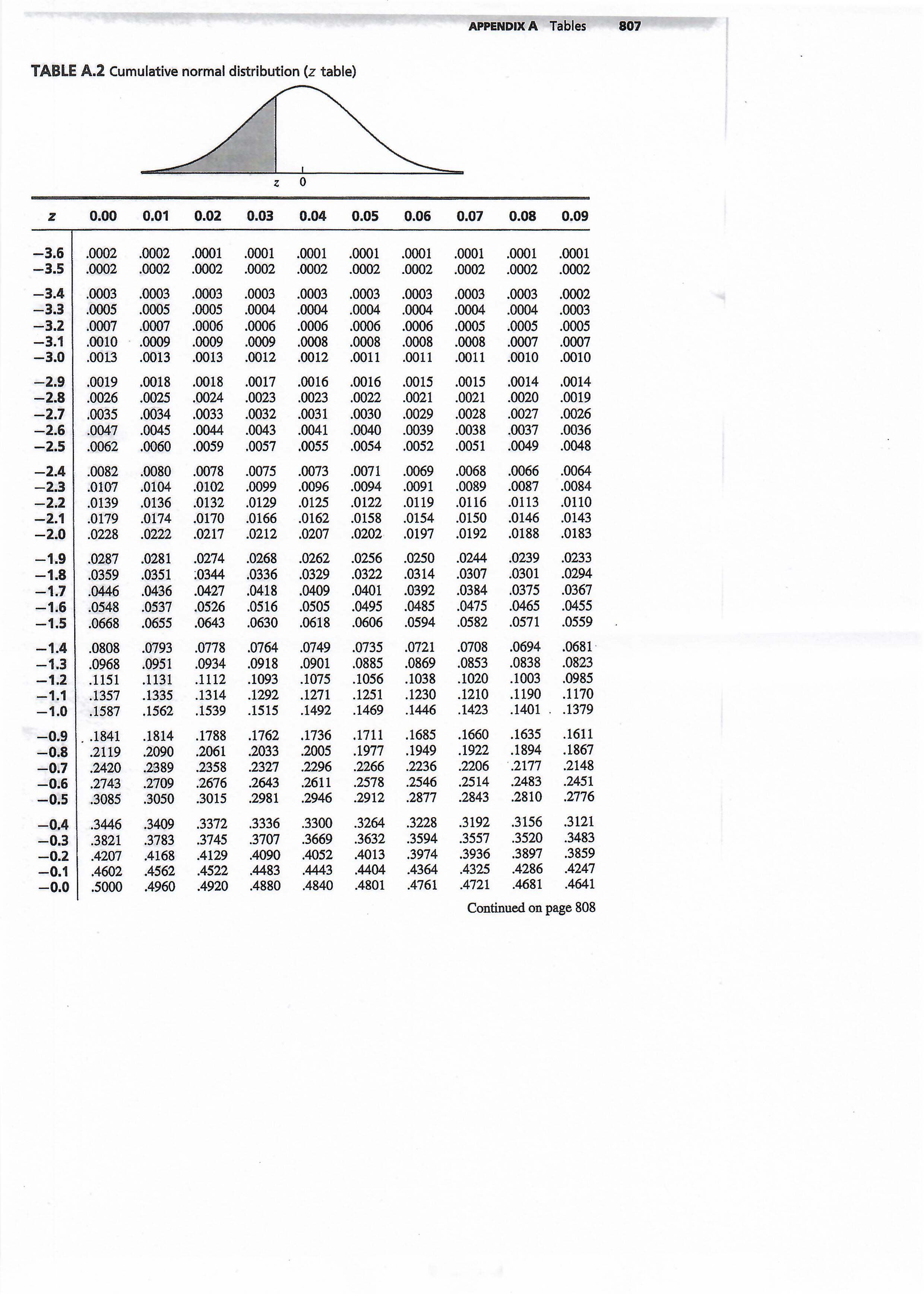 APPENDIX A Tables 807

TABLE A.2 Cumulative normal distribution ($z$ table)

$z$ 0

| $z$ | 0.00 | 0.01 | 0.02 | 0.03 | 0.04 | 0.05 | 0.06 | 0.07 | 0.08 | 0.09 |
|---|---|---|---|---|---|---|---|---|---|---|
| −3.6 | .0002 | .0002 | .0001 | .0001 | .0001 | .0001 | .0001 | .0001 | .0001 | .0001 |
| −3.5 | .0002 | .0002 | .0002 | .0002 | .0002 | .0002 | .0002 | .0002 | .0002 | .0002 |
| −3.4 | .0003 | .0003 | .0003 | .0003 | .0003 | .0003 | .0003 | .0003 | .0003 | .0002 |
| −3.3 | .0005 | .0005 | .0005 | .0004 | .0004 | .0004 | .0004 | .0004 | .0004 | .0003 |
| −3.2 | .0007 | .0007 | .0006 | .0006 | .0006 | .0006 | .0006 | .0005 | .0005 | .0005 |
| −3.1 | .0010 | .0009 | .0009 | .0009 | .0008 | .0008 | .0008 | .0008 | .0007 | .0007 |
| −3.0 | .0013 | .0013 | .0013 | .0012 | .0012 | .0011 | .0011 | .0011 | .0010 | .0010 |
| −2.9 | .0019 | .0018 | .0018 | .0017 | .0016 | .0016 | .0015 | .0015 | .0014 | .0014 |
| −2.8 | .0026 | .0025 | .0024 | .0023 | .0023 | .0022 | .0021 | .0021 | .0020 | .0019 |
| −2.7 | .0035 | .0034 | .0033 | .0032 | .0031 | .0030 | .0029 | .0028 | .0027 | .0026 |
| −2.6 | .0047 | .0045 | .0044 | .0043 | .0041 | .0040 | .0039 | .0038 | .0037 | .0036 |
| −2.5 | .0062 | .0060 | .0059 | .0057 | .0055 | .0054 | .0052 | .0051 | .0049 | .0048 |
| −2.4 | .0082 | .0080 | .0078 | .0075 | .0073 | .0071 | .0069 | .0068 | .0066 | .0064 |
| −2.3 | .0107 | .0104 | .0102 | .0099 | .0096 | .0094 | .0091 | .0089 | .0087 | .0084 |
| −2.2 | .0139 | .0136 | .0132 | .0129 | .0125 | .0122 | .0119 | .0116 | .0113 | .0110 |
| −2.1 | .0179 | .0174 | .0170 | .0166 | .0162 | .0158 | .0154 | .0150 | .0146 | .0143 |
| −2.0 | .0228 | .0222 | .0217 | .0212 | .0207 | .0202 | .0197 | .0192 | .0188 | .0183 |
| −1.9 | .0287 | .0281 | .0274 | .0268 | .0262 | .0256 | .0250 | .0244 | .0239 | .0233 |
| −1.8 | .0359 | .0351 | .0344 | .0336 | .0329 | .0322 | .0314 | .0307 | .0301 | .0294 |
| −1.7 | .0446 | .0436 | .0427 | .0418 | .0409 | .0401 | .0392 | .0384 | .0375 | .0367 |
| −1.6 | .0548 | .0537 | .0526 | .0516 | .0505 | .0495 | .0485 | .0475 | .0465 | .0455 |
| −1.5 | .0668 | .0655 | .0643 | .0630 | .0618 | .0606 | .0594 | .0582 | .0571 | .0559 |
| −1.4 | .0808 | .0793 | .0778 | .0764 | .0749 | .0735 | .0721 | .0708 | .0694 | .0681 |
| −1.3 | .0968 | .0951 | .0934 | .0918 | .0901 | .0885 | .0869 | .0853 | .0838 | .0823 |
| −1.2 | .1151 | .1131 | .1112 | .1093 | .1075 | .1056 | .1038 | .1020 | .1003 | .0985 |
| −1.1 | .1357 | .1335 | .1314 | .1292 | .1271 | .1251 | .1230 | .1210 | .1190 | .1170 |
| −1.0 | .1587 | .1562 | .1539 | .1515 | .1492 | .1469 | .1446 | .1423 | .1401 | .1379 |
| −0.9 | .1841 | .1814 | .1788 | .1762 | .1736 | .1711 | .1685 | .1660 | .1635 | .1611 |
| −0.8 | .2119 | .2090 | .2061 | .2033 | .2005 | .1977 | .1949 | .1922 | .1894 | .1867 |
| −0.7 | .2420 | .2389 | .2358 | .2327 | .2296 | .2266 | .2236 | .2206 | .2177 | .2148 |
| −0.6 | .2743 | .2709 | .2676 | .2643 | .2611 | .2578 | .2546 | .2514 | .2483 | .2451 |
| −0.5 | .3085 | .3050 | .3015 | .2981 | .2946 | .2912 | .2877 | .2843 | .2810 | .2776 |
| −0.4 | .3446 | .3409 | .3372 | .3336 | .3300 | .3264 | .3228 | .3192 | .3156 | .3121 |
| −0.3 | .3821 | .3783 | .3745 | .3707 | .3669 | .3632 | .3594 | .3557 | .3520 | .3483 |
| −0.2 | .4207 | .4168 | .4129 | .4090 | .4052 | .4013 | .3974 | .3936 | .3897 | .3859 |
| −0.1 | .4602 | .4562 | .4522 | .4483 | .4443 | .4404 | .4364 | .4325 | .4286 | .4247 |
| −0.0 | .5000 | .4960 | .4920 | .4880 | .4840 | .4801 | .4761 | .4721 | .4681 | .4641 |

Continued on page 808